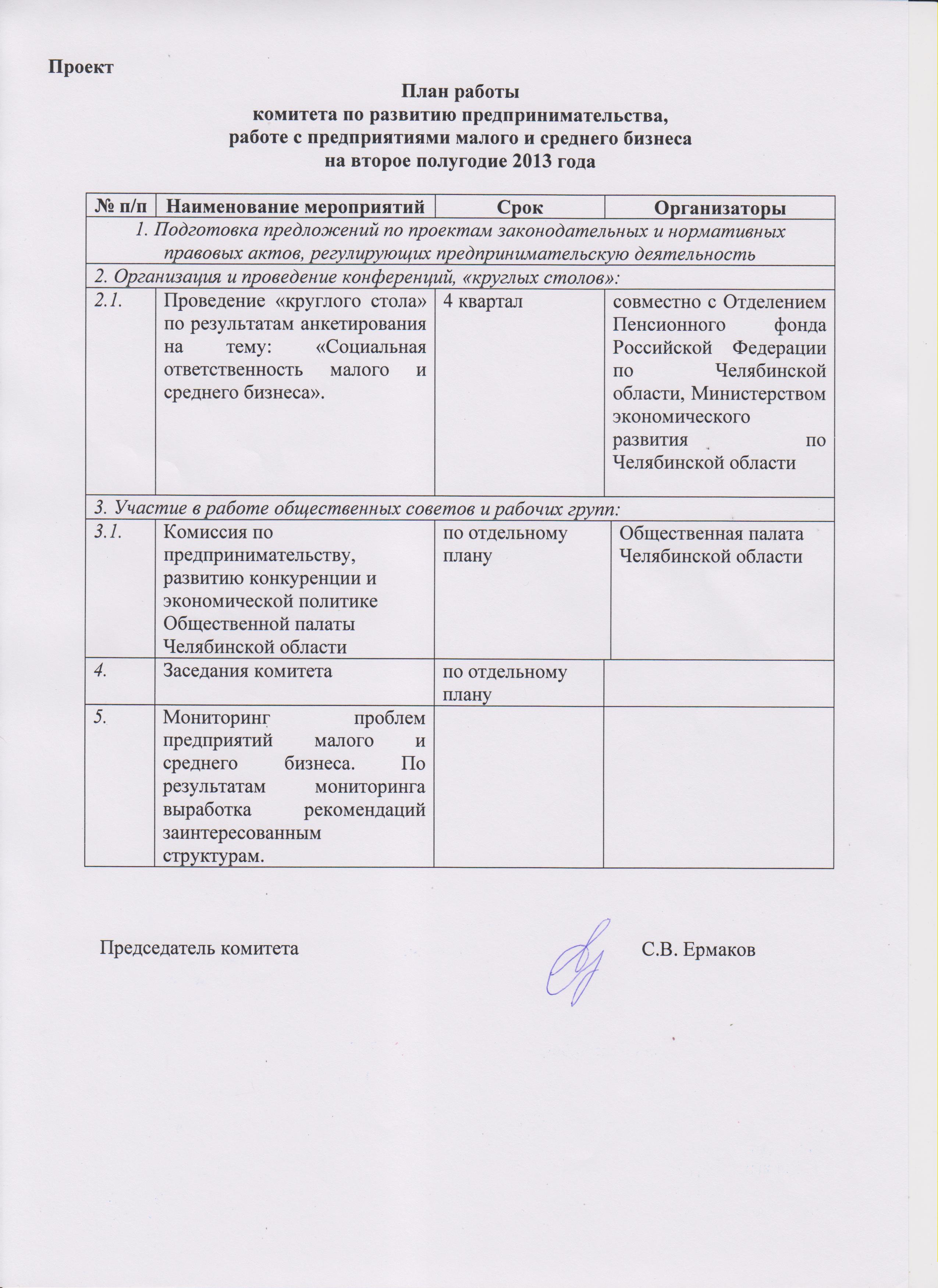 Проект

План работы
комитета по развитию предпринимательства,
работе с предприятиями малого и среднего бизнеса
на второе полугодие 2013 года

| № п/п | Наименование мероприятий | Срок | Организаторы |
|---|---|---|---|
| 1. Подготовка предложений по проектам законодательных и нормативных правовых актов, регулирующих предпринимательскую деятельность | | | |
| 2. Организация и проведение конференций, «круглых столов»: | | | |
| 2.1. | Проведение «круглого стола» по результатам анкетирования на тему: «Социальная ответственность малого и среднего бизнеса». | 4 квартал | совместно с Отделением Пенсионного фонда Российской Федерации по Челябинской области, Министерством экономического развития по Челябинской области |
| 3. Участие в работе общественных советов и рабочих групп: | | | |
| 3.1. | Комиссия по предпринимательству, развитию конкуренции и экономической политике Общественной палаты Челябинской области | по отдельному плану | Общественная палата Челябинской области |
| 4. | Заседания комитета | по отдельному плану | |
| 5. | Мониторинг проблем предприятий малого и среднего бизнеса. По результатам мониторинга выработка рекомендаций заинтересованным структурам. | | |

Председатель комитета С.В. Ермаков